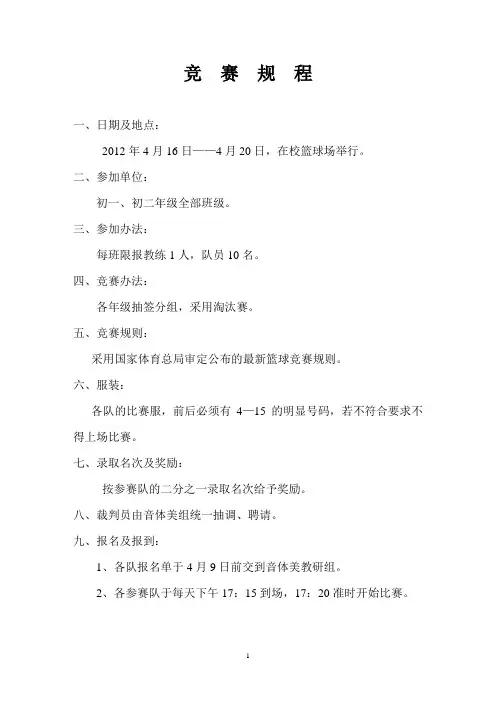 竞 赛 规 程

一、日期及地点：

2012 年 4 月 16 日——4 月 20 日，在校篮球场举行。

二、参加单位：

初一、初二年级全部班级。

三、参加办法：

每班限报教练 1 人，队员 10 名。

四、竞赛办法：

各年级抽签分组，采用淘汰赛。

五、竞赛规则：

采用国家体育总局审定公布的最新篮球竞赛规则。

六、服装：

各队的比赛服，前后必须有 4—15 的明显号码，若不符合要求不得上场比赛。

七、录取名次及奖励：

按参赛队的二分之一录取名次给予奖励。

八、裁判员由音体美组统一抽调、聘请。

九、报名及报到：

1、各队报名单于 4 月 9 日前交到音体美教研组。

2、各参赛队于每天下午 17：15 到场，17：20 准时开始比赛。

1